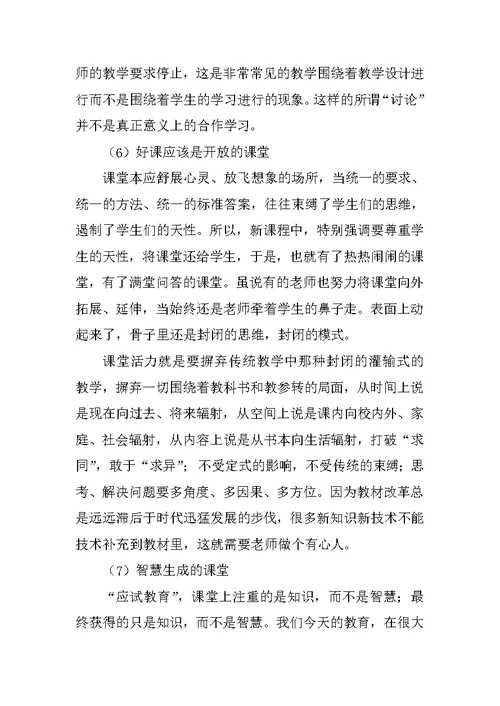 师的教学要求停止，这是非常常见的教学围绕着教学设计进行而不是围绕着学生的学习进行的现象。这样的所谓“讨论”并不是真正意义上的合作学习。

（6）好课应该是开放的课堂

课堂本应舒展心灵、放飞想象的场所，当统一的要求、统一的方法、统一的标准答案，往往束缚了学生们的思维，遏制了学生们的天性。所以，新课程中，特别强调要尊重学生的天性，将课堂还给学生，于是，也就有了热热闹闹的课堂，有了满堂问答的课堂。虽说有的老师也努力将课堂向外拓展、延伸，当始终还是老师牵着学生的鼻子走。表面上动起来了，骨子里还是封闭的思维，封闭的模式。

课堂活力就是要摒弃传统教学中那种封闭的灌输式的教学，摒弃一切围绕着教科书和教参转的局面，从时间上说是现在向过去、将来辐射，从空间上说是课内向校内外、家庭、社会辐射，从内容上说是从书本向生活辐射，打破“求同”，敢于“求异”；不受定式的影响，不受传统的束缚；思考、解决问题要多角度、多因果、多方位。因为教材改革总是远远滞后于时代迅猛发展的步伐，很多新知识新技术不能技术补充到教材里，这就需要老师做个有心人。

（7）智慧生成的课堂

“应试教育”，课堂上注重的是知识，而不是智慧；最终获得的只是知识，而不是智慧。我们今天的教育，在很大